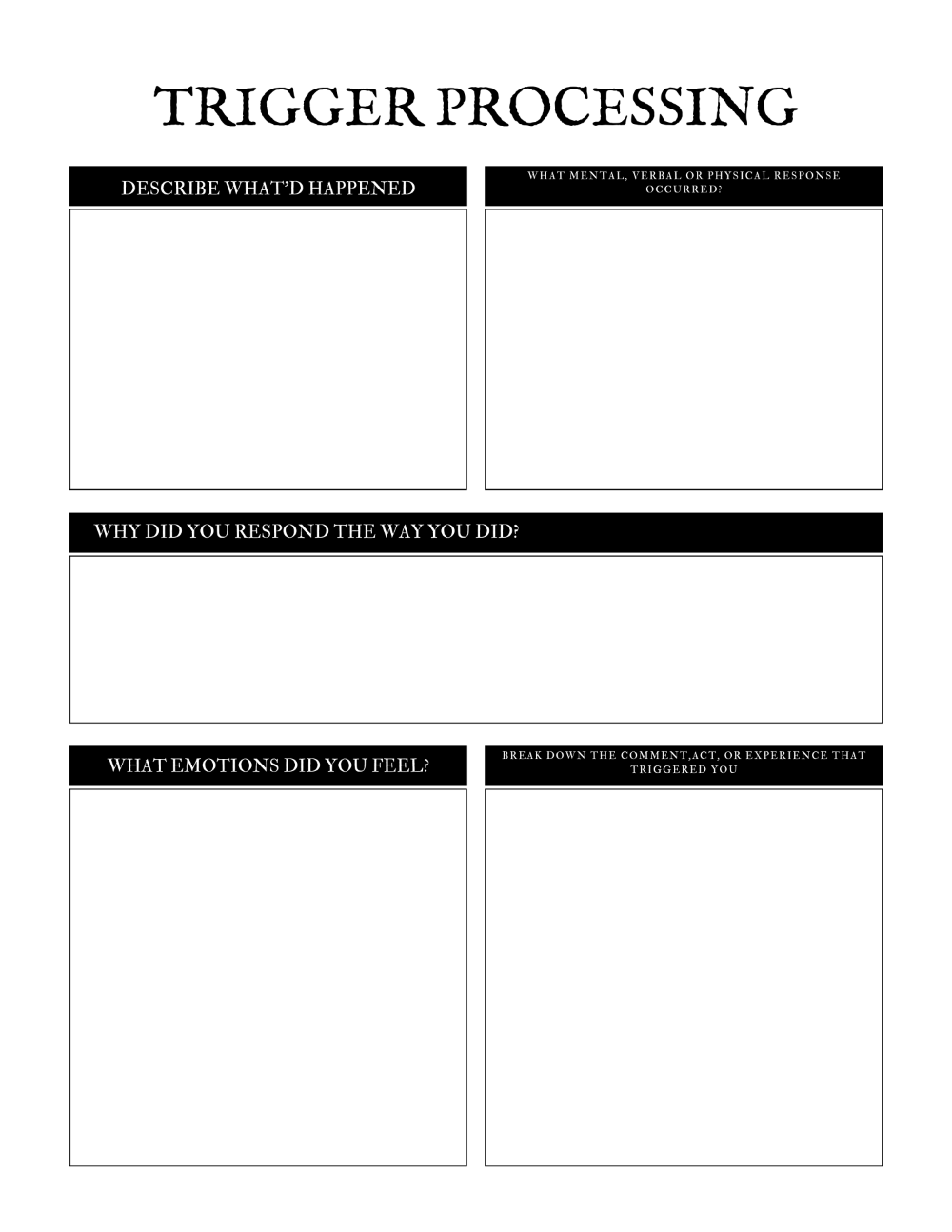 TRIGGER PROCESSING

DESCRIBE WHAT'D HAPPENED

WHAT MENTAL, VERBAL OR PHYSICAL RESPONSE OCCURRED?

WHY DID YOU RESPOND THE WAY YOU DID?

WHAT EMOTIONS DID YOU FEEL?

BREAK DOWN THE COMMENT,ACT, OR EXPERIENCE THAT TRIGGERED YOU